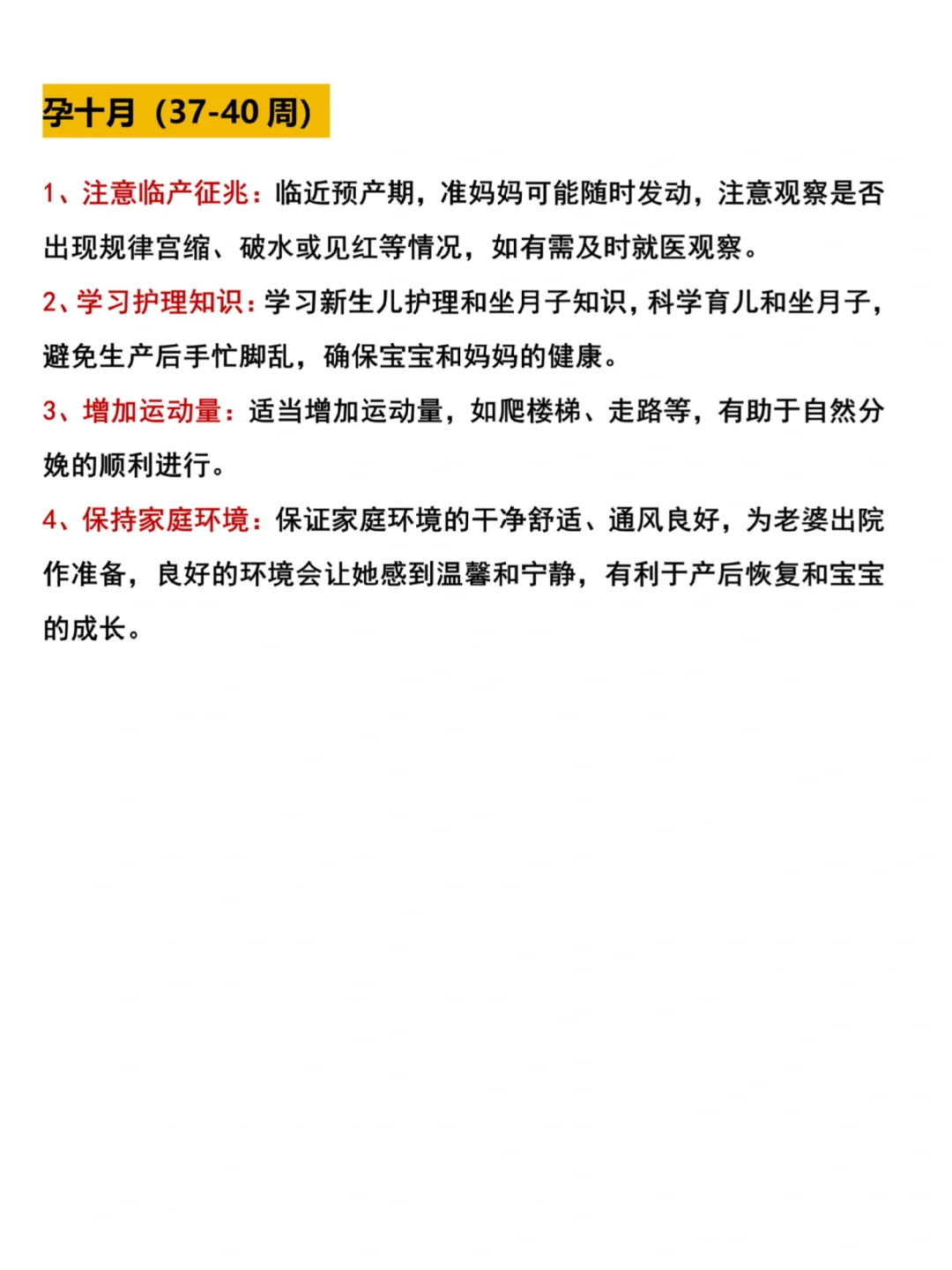 孕十月（37-40 周）

1、注意临产征兆：临近预产期，准妈妈可能随时发动，注意观察是否出现规律宫缩、破水或见红等情况，如有需及时就医观察。

2、学习护理知识：学习新生儿护理和坐月子知识，科学育儿和坐月子，避免生产后手忙脚乱，确保宝宝和妈妈的健康。

3、增加运动量：适当增加运动量，如爬楼梯、走路等，有助于自然分娩的顺利进行。

4、保持家庭环境：保证家庭环境的干净舒适、通风良好，为老婆出院作准备，良好的环境会让她感到温馨和宁静，有利于产后恢复和宝宝的成长。